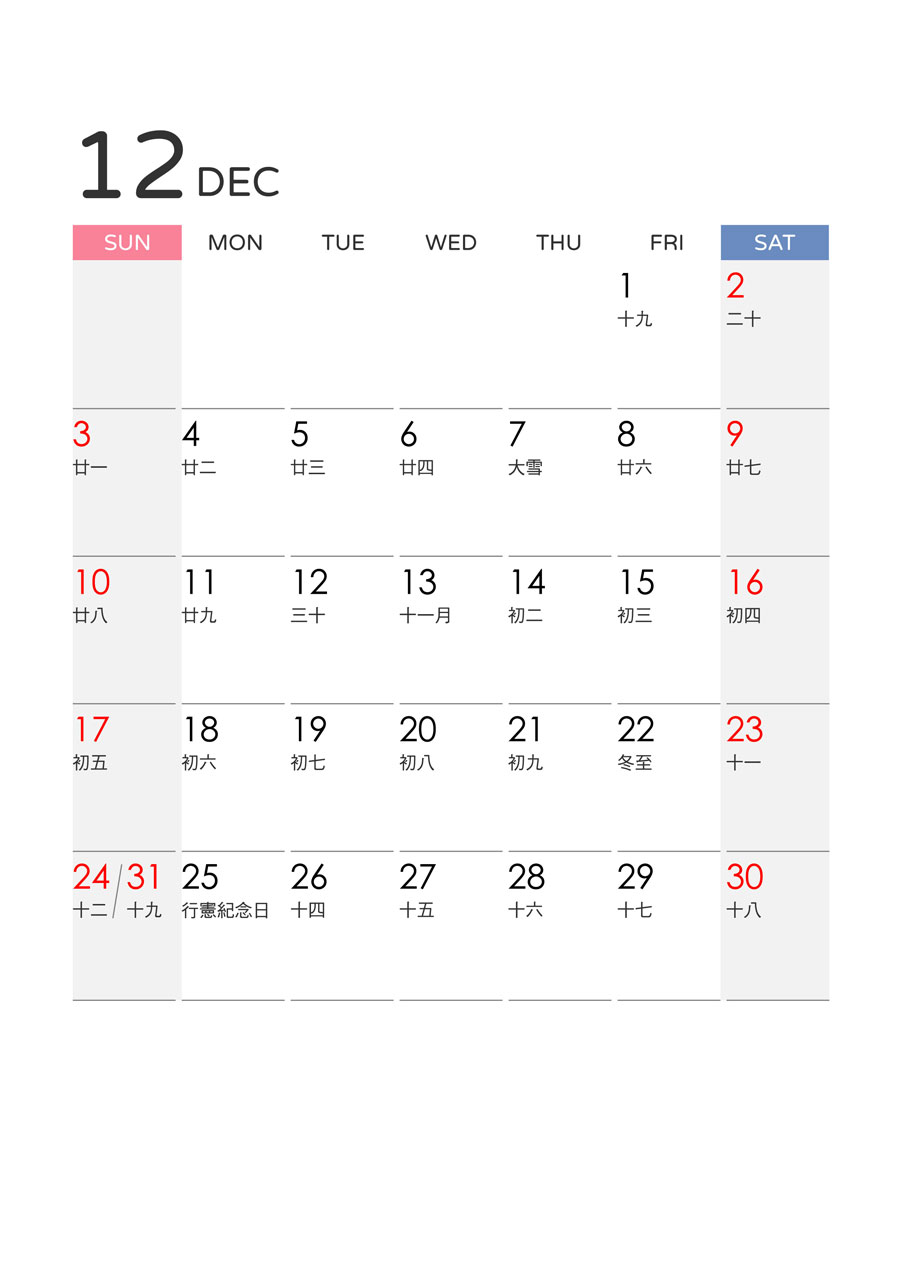 12 DEC

| SUN | MON | TUE | WED | THU | FRI | SAT |
|---|---|---|---|---|---|---|
| | | | | | 1 十九 | 2 二十 |
| 3 廿一 | 4 廿二 | 5 廿三 | 6 廿四 | 7 大雪 | 8 廿六 | 9 廿七 |
| 10 廿八 | 11 廿九 | 12 三十 | 13 十一月 | 14 初二 | 15 初三 | 16 初四 |
| 17 初五 | 18 初六 | 19 初七 | 20 初八 | 21 初九 | 22 冬至 | 23 十一 |
| 24 十二 / 31 十九 | 25 行憲紀念日 | 26 十四 | 27 十五 | 28 十六 | 29 十七 | 30 十八 |